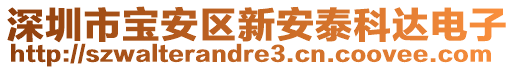 深圳市宝安区新安泰科达电子
http://szwalterandre3.cn.coovee.com